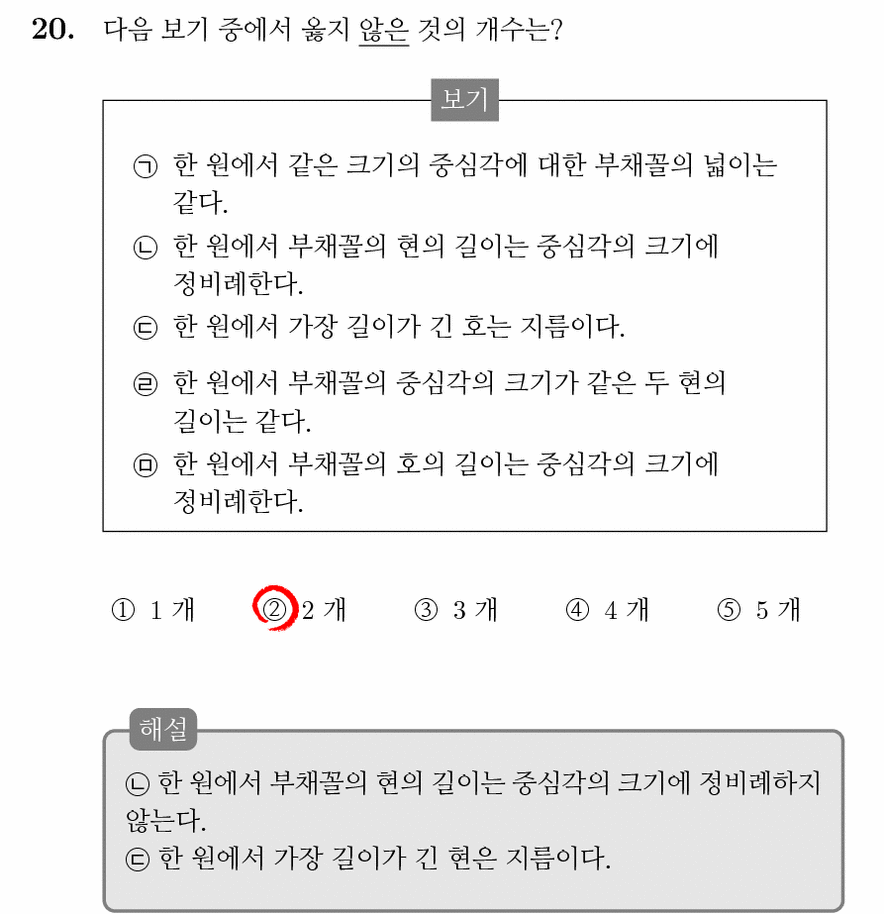 20. 다음 보기 중에서 옳지 않은 것의 개수는?

보기

㉠ 한 원에서 같은 크기의 중심각에 대한 부채꼴의 넓이는 같다.
㉡ 한 원에서 부채꼴의 현의 길이는 중심각의 크기에 정비례한다.
㉢ 한 원에서 가장 길이가 긴 호는 지름이다.
㉣ 한 원에서 부채꼴의 중심각의 크기가 같은 두 현의 길이는 같다.
㉤ 한 원에서 부채꼴의 호의 길이는 중심각의 크기에 정비례한다.

① 1 개 ② 2 개 ③ 3 개 ④ 4 개 ⑤ 5 개

해설

㉡ 한 원에서 부채꼴의 현의 길이는 중심각의 크기에 정비례하지 않는다.
㉢ 한 원에서 가장 길이가 긴 현은 지름이다.